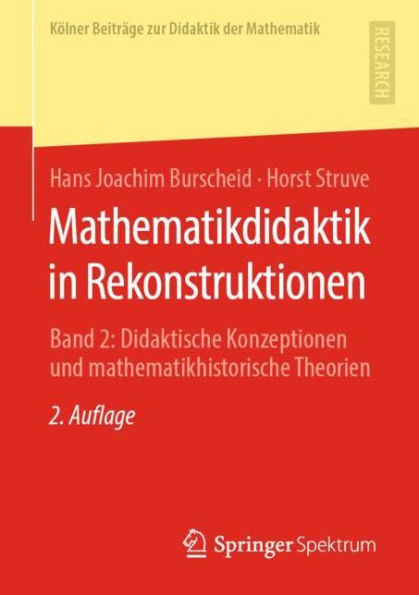 Kölner Beiträge zur Didaktik der Mathematik

RESEARCH

Hans Joachim Burscheid · Horst Struve

Mathematikdidaktik in Rekonstruktionen

Band 2: Didaktische Konzeptionen und mathematikhistorische Theorien

2. Auflage

Springer Spektrum